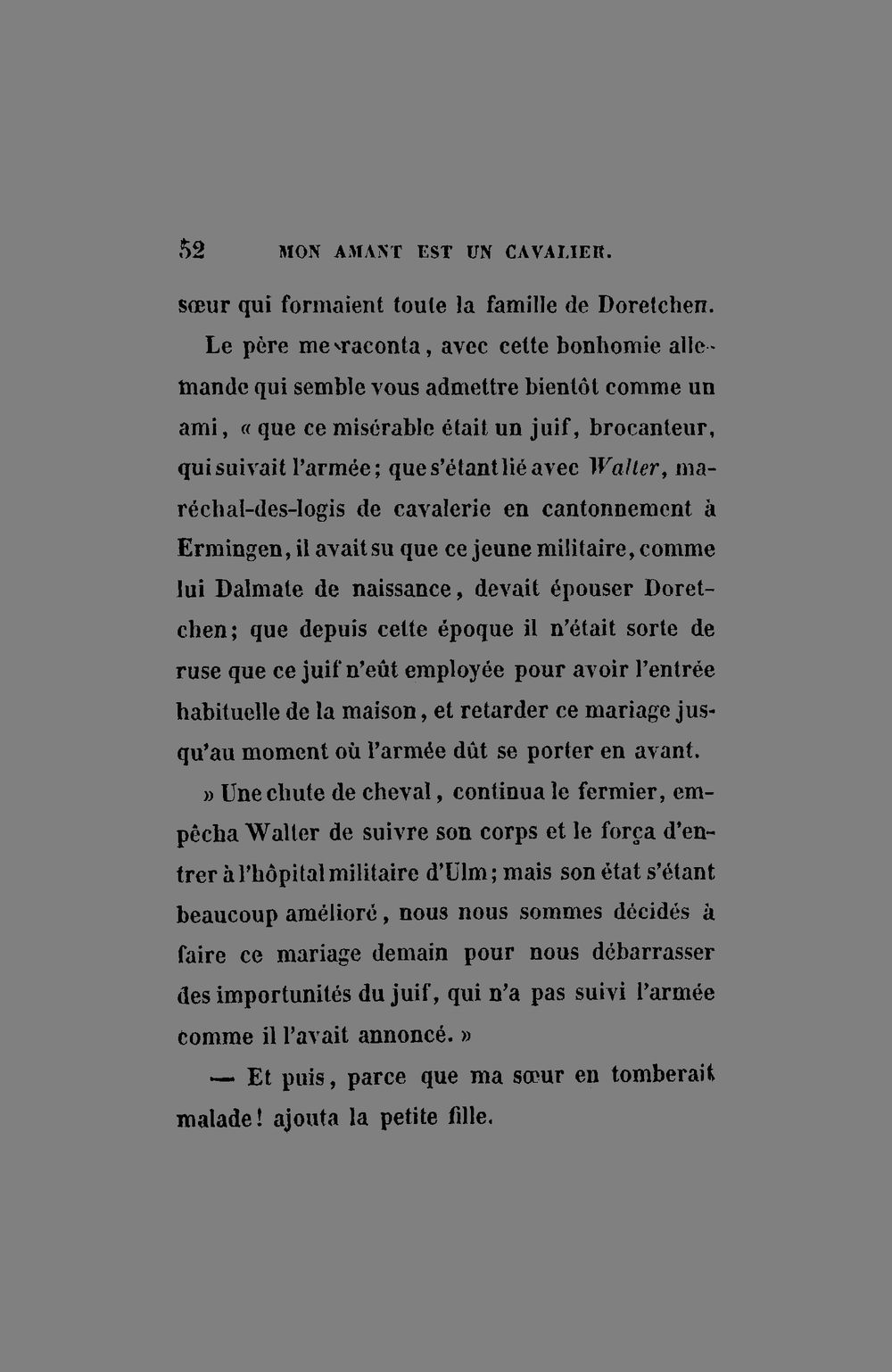 52 MON AMANT EST UN CAVALIER.

sœur qui formaient toute la famille de Doretchen.

Le père me raconta, avec cette bonhomie allemande qui semble vous admettre bientôt comme un ami, « que ce misérable était un juif, brocanteur, qui suivait l'armée; que s'étant lié avec Walter, maréchal-des-logis de cavalerie en cantonnement à Ermingen, il avait su que ce jeune militaire, comme lui Dalmate de naissance, devait épouser Doretchen; que depuis cette époque il n'était sorte de ruse que ce juif n'eût employée pour avoir l'entrée habituelle de la maison, et retarder ce mariage jusqu'au moment où l'armée dût se porter en avant.

» Une chute de cheval, continua le fermier, empêcha Walter de suivre son corps et le força d'entrer à l'hôpital militaire d'Ulm; mais son état s'étant beaucoup amélioré, nous nous sommes décidés à faire ce mariage demain pour nous débarrasser des importunités du juif, qui n'a pas suivi l'armée comme il l'avait annoncé. »

— Et puis, parce que ma sœur en tomberait malade! ajouta la petite fille.